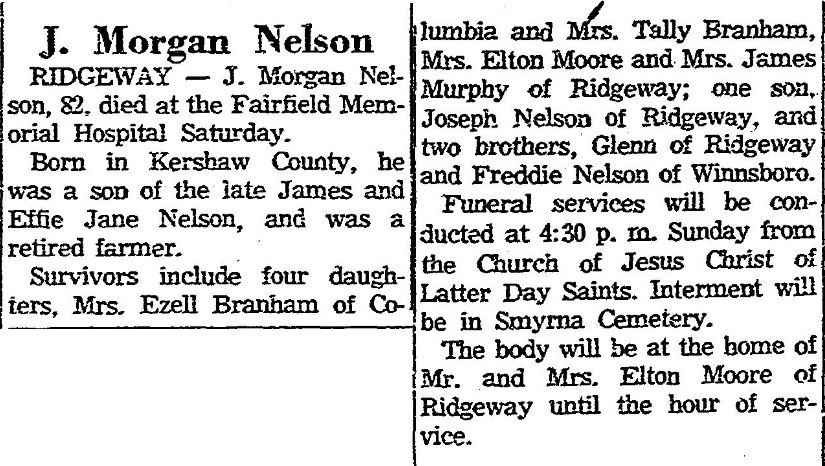 J. Morgan Nelson

RIDGEWAY — J. Morgan Nelson, 82, died at the Fairfield Memorial Hospital Saturday.

Born in Kershaw County, he was a son of the late James and Effie Jane Nelson, and was a retired farmer.

Survivors include four daughters, Mrs. Ezell Branham of Columbia and Mrs. Tally Branham, Mrs. Elton Moore and Mrs. James Murphy of Ridgeway; one son, Joseph Nelson of Ridgeway, and two brothers, Glenn of Ridgeway and Freddie Nelson of Winnsboro.

Funeral services will be conducted at 4:30 p. m. Sunday from the Church of Jesus Christ of Latter Day Saints. Interment will be in Smyrna Cemetery.

The body will be at the home of Mr. and Mrs. Elton Moore of Ridgeway until the hour of service.